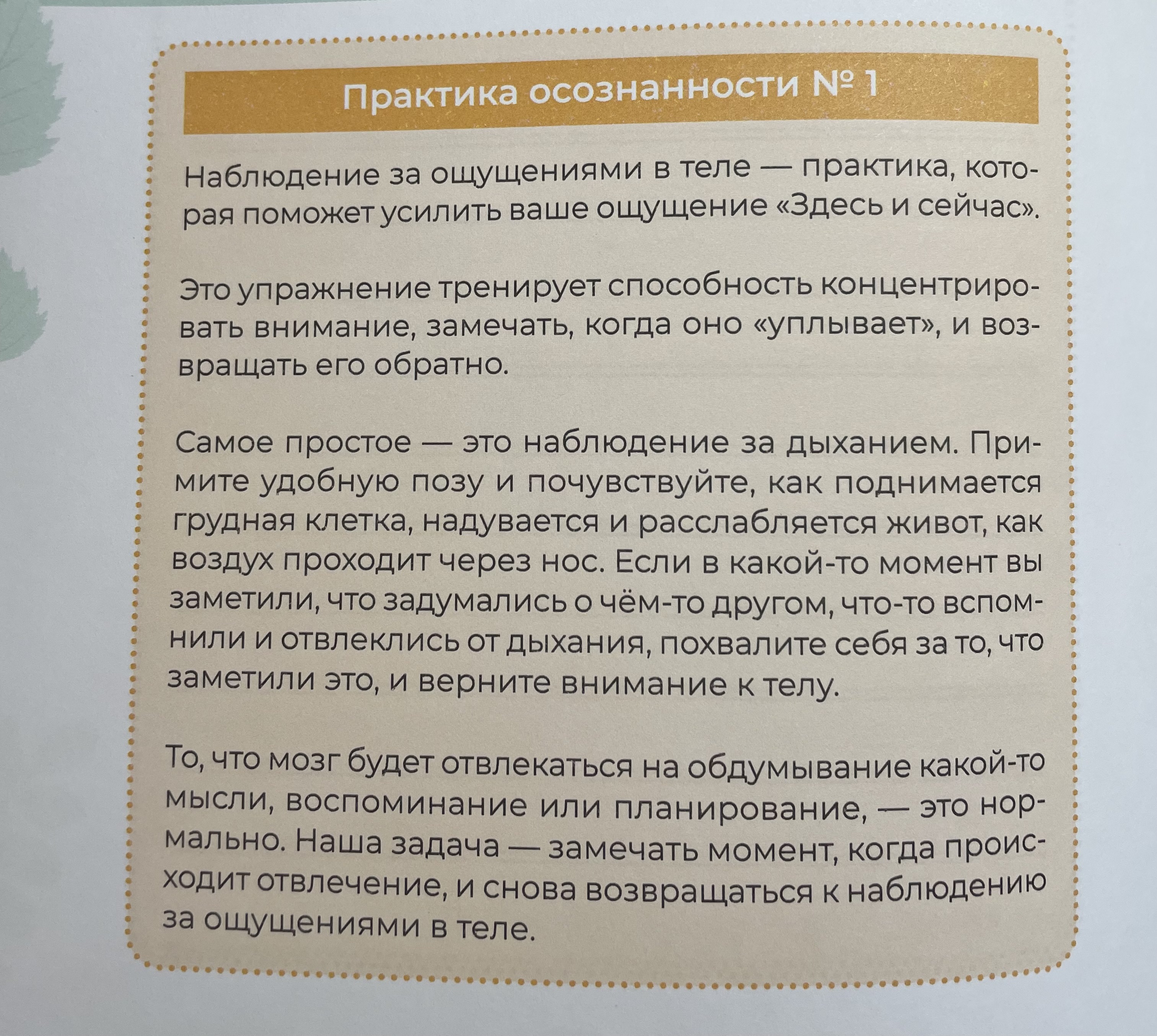 Практика осознанности № 1

Наблюдение за ощущениями в теле — практика, которая поможет усилить ваше ощущение «Здесь и сейчас».

Это упражнение тренирует способность концентрировать внимание, замечать, когда оно «уплывает», и возвращать его обратно.

Самое простое — это наблюдение за дыханием. Примите удобную позу и почувствуйте, как поднимается грудная клетка, надувается и расслабляется живот, как воздух проходит через нос. Если в какой-то момент вы заметили, что задумались о чём-то другом, что-то вспомнили и отвлеклись от дыхания, похвалите себя за то, что заметили это, и верните внимание к телу.

То, что мозг будет отвлекаться на обдумывание какой-то мысли, воспоминание или планирование, — это нормально. Наша задача — замечать момент, когда происходит отвлечение, и снова возвращаться к наблюдению за ощущениями в теле.